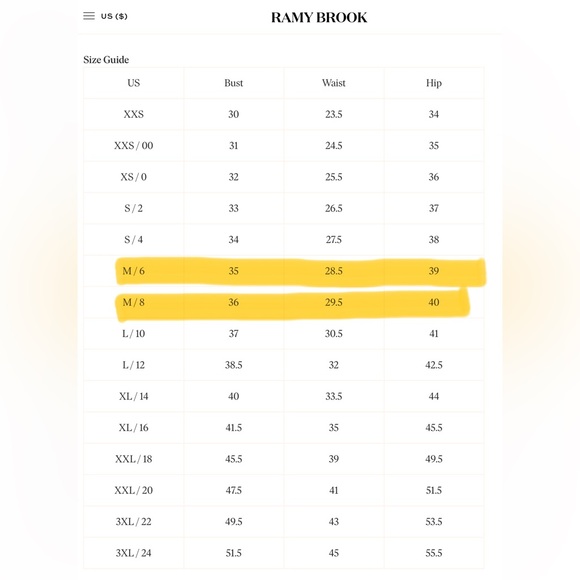 US ($)

RAMY BROOK

Size Guide

| US | Bust | Waist | Hip |
|---|---|---|---|
| XXS | 30 | 23.5 | 34 |
| XXS / 00 | 31 | 24.5 | 35 |
| XS / 0 | 32 | 25.5 | 36 |
| S / 2 | 33 | 26.5 | 37 |
| S / 4 | 34 | 27.5 | 38 |
| M / 6 | 35 | 28.5 | 39 |
| M / 8 | 36 | 29.5 | 40 |
| L / 10 | 37 | 30.5 | 41 |
| L / 12 | 38.5 | 32 | 42.5 |
| XL / 14 | 40 | 33.5 | 44 |
| XL / 16 | 41.5 | 35 | 45.5 |
| XXL / 18 | 45.5 | 39 | 49.5 |
| XXL / 20 | 47.5 | 41 | 51.5 |
| 3XL / 22 | 49.5 | 43 | 53.5 |
| 3XL / 24 | 51.5 | 45 | 55.5 |